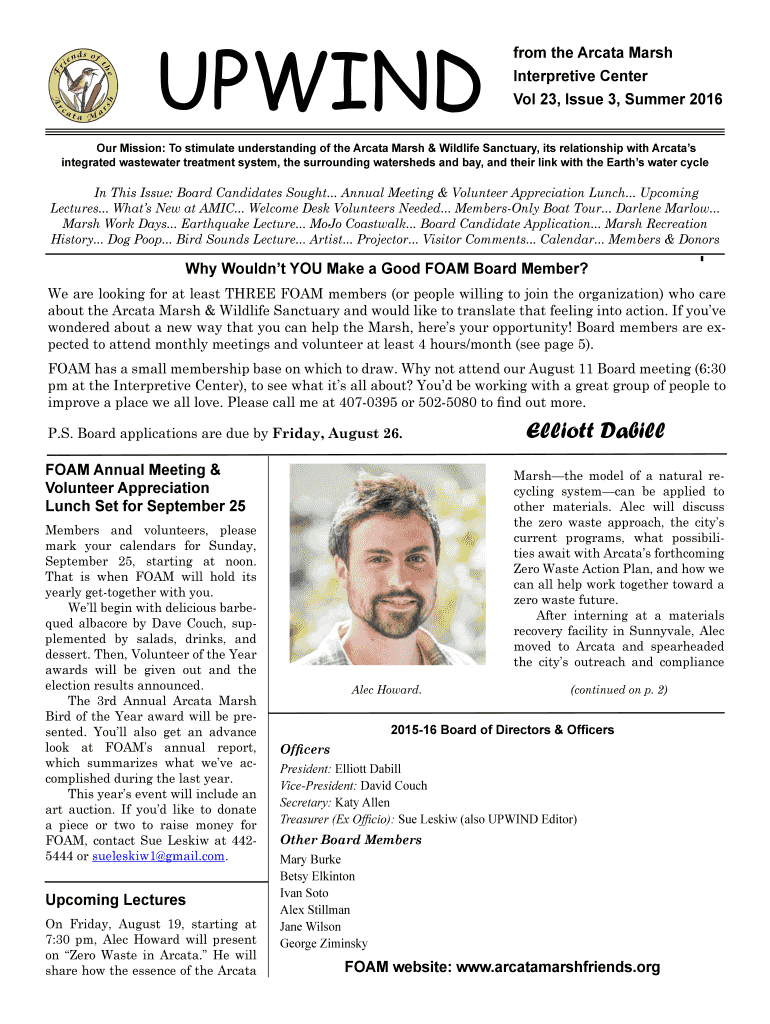 Friends of the Arcata Marsh

UPWIND

from the Arcata Marsh Interpretive Center
Vol 23, Issue 3, Summer 2016

Our Mission: To stimulate understanding of the Arcata Marsh & Wildlife Sanctuary, its relationship with Arcata's integrated wastewater treatment system, the surrounding watersheds and bay, and their link with the Earth's water cycle

In This Issue: Board Candidates Sought... Annual Meeting & Volunteer Appreciation Lunch... Upcoming Lectures... What's New at AMIC... Welcome Desk Volunteers Needed... Members-Only Boat Tour... Darlene Marlow... Marsh Work Days... Earthquake Lecture... MoJo Coastwalk... Board Candidate Application... Marsh Recreation History... Dog Poop... Bird Sounds Lecture... Artist... Projector... Visitor Comments... Calendar... Members & Donors

Why Wouldn't YOU Make a Good FOAM Board Member?

We are looking for at least THREE FOAM members (or people willing to join the organization) who care about the Arcata Marsh & Wildlife Sanctuary and would like to translate that feeling into action. If you've wondered about a new way that you can help the Marsh, here's your opportunity! Board members are expected to attend monthly meetings and volunteer at least 4 hours/month (see page 5).

FOAM has a small membership base on which to draw. Why not attend our August 11 Board meeting (6:30 pm at the Interpretive Center), to see what it's all about? You'd be working with a great group of people to improve a place we all love. Please call me at 407-0395 or 502-5080 to find out more.

P.S. Board applications are due by Friday, August 26.

Elliott Dabill

FOAM Annual Meeting & Volunteer Appreciation Lunch Set for September 25

Members and volunteers, please mark your calendars for Sunday, September 25, starting at noon. That is when FOAM will hold its yearly get-together with you.

We'll begin with delicious barbequed albacore by Dave Couch, supplemented by salads, drinks, and dessert. Then, Volunteer of the Year awards will be given out and the election results announced.

The 3rd Annual Arcata Marsh Bird of the Year award will be presented. You'll also get an advance look at FOAM's annual report, which summarizes what we've accomplished during the last year.

This year's event will include an art auction. If you'd like to donate a piece or two to raise money for FOAM, contact Sue Leskiw at 442-5444 or sueleskiw1@gmail.com.

Upcoming Lectures

On Friday, August 19, starting at 7:30 pm, Alec Howard will present on "Zero Waste in Arcata." He will share how the essence of the Arcata

Alec Howard.

Marsh—the model of a natural recycling system—can be applied to other materials. Alec will discuss the zero waste approach, the city's current programs, what possibilities await with Arcata's forthcoming Zero Waste Action Plan, and how we can all help work together toward a zero waste future.

After interning at a materials recovery facility in Sunnyvale, Alec moved to Arcata and spearheaded the city's outreach and compliance

(continued on p. 2)

2015-16 Board of Directors & Officers

Officers
President: Elliott Dabill
Vice-President: David Couch
Secretary: Katy Allen
Treasurer (Ex Officio): Sue Leskiw (also UPWIND Editor)

Other Board Members
Mary Burke
Betsy Elkinton
Ivan Soto
Alex Stillman
Jane Wilson
George Ziminsky

FOAM website: www.arcatamarshfriends.org